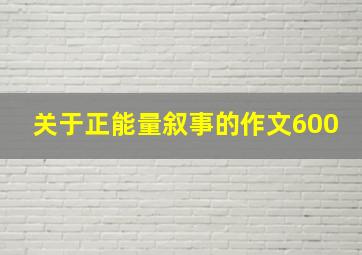 关于正能量叙事的作文600